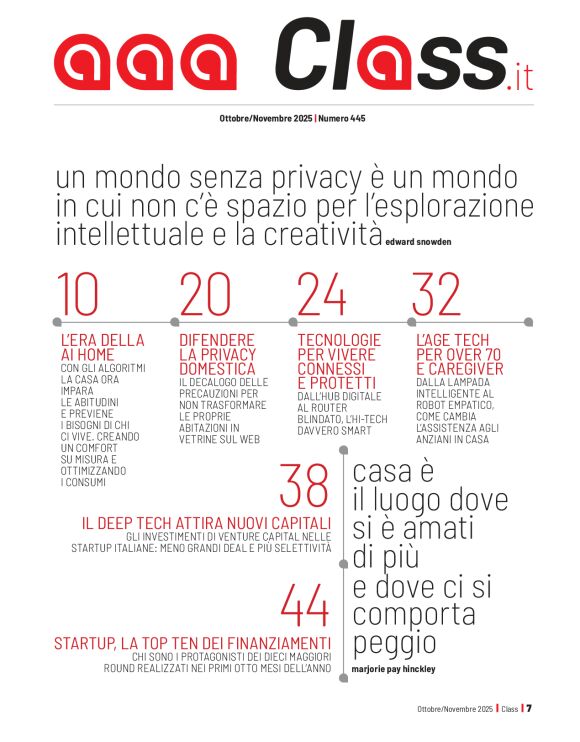 aaa Class.it

Ottobre/Novembre 2025 | Numero 445

un mondo senza privacy è un mondo in cui non c'è spazio per l'esplorazione intellettuale e la creatività edward snowden

10

L'ERA DELLA AI HOME
CON GLI ALGORITMI LA CASA ORA IMPARA LE ABITUDINI E PREVIENE I BISOGNI DI CHI CI VIVE. CREANDO UN COMFORT SU MISURA E OTTIMIZZANDO I CONSUMI

20

DIFENDERE LA PRIVACY DOMESTICA
IL DECALOGO DELLE PRECAUZIONI PER NON TRASFORMARE LE PROPRIE ABITAZIONI IN VETRINE SUL WEB

24

TECNOLOGIE PER VIVERE CONNESSI E PROTETTI
DALL'HUB DIGITALE AL ROUTER BLINDATO, L'HI-TECH DAVVERO SMART

32

L'AGE TECH PER OVER 70 E CAREGIVER
DALLA LAMPADA INTELLIGENTE AL ROBOT EMPATICO, COME CAMBIA L'ASSISTENZA AGLI ANZIANI IN CASA

38

IL DEEP TECH ATTIRA NUOVI CAPITALI
GLI INVESTIMENTI DI VENTURE CAPITAL NELLE STARTUP ITALIANE: MENO GRANDI DEAL E PIÙ SELETTIVITÀ

44

STARTUP, LA TOP TEN DEI FINANZIAMENTI
CHI SONO I PROTAGONISTI DEI DIECI MAGGIORI ROUND REALIZZATI NEI PRIMI OTTO MESI DELL'ANNO

casa è il luogo dove si è amati di più e dove ci si comporta peggio
marjorie pay hinckley

Ottobre/Novembre 2025 | Class | 7